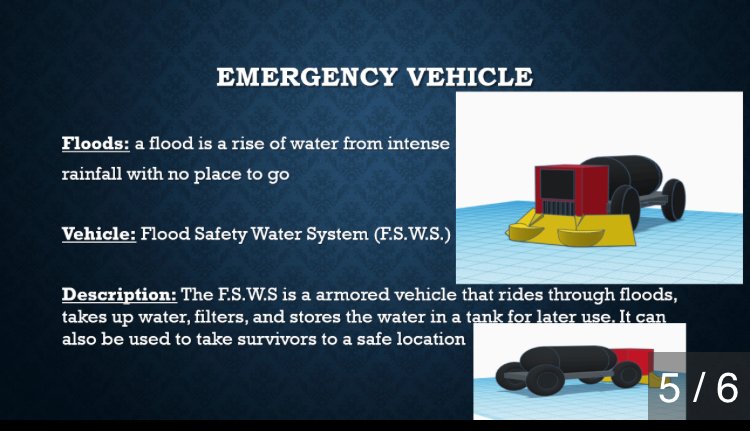 EMERGENCY VEHICLE

Floods: a flood is a rise of water from intense rainfall with no place to go

Vehicle: Flood Safety Water System (F.S.W.S.)

Description: The F.S.W.S is a armored vehicle that rides through floods, takes up water, filters, and stores the water in a tank for later use. It can also be used to take survivors to a safe location

5 / 6